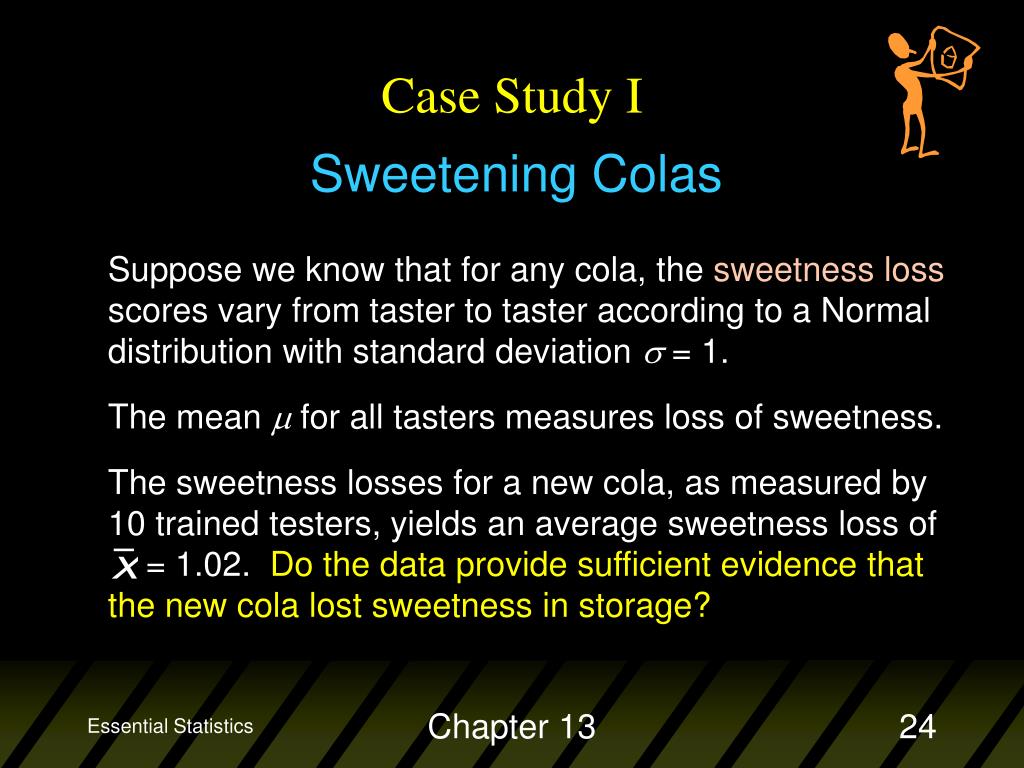 Case Study I

Sweetening Colas

Suppose we know that for any cola, the sweetness loss scores vary from taster to taster according to a Normal distribution with standard deviation $\sigma = 1$.

The mean $\mu$ for all tasters measures loss of sweetness.

The sweetness losses for a new cola, as measured by 10 trained testers, yields an average sweetness loss of $\bar{x} = 1.02$. Do the data provide sufficient evidence that the new cola lost sweetness in storage?

Essential Statistics

Chapter 13

24